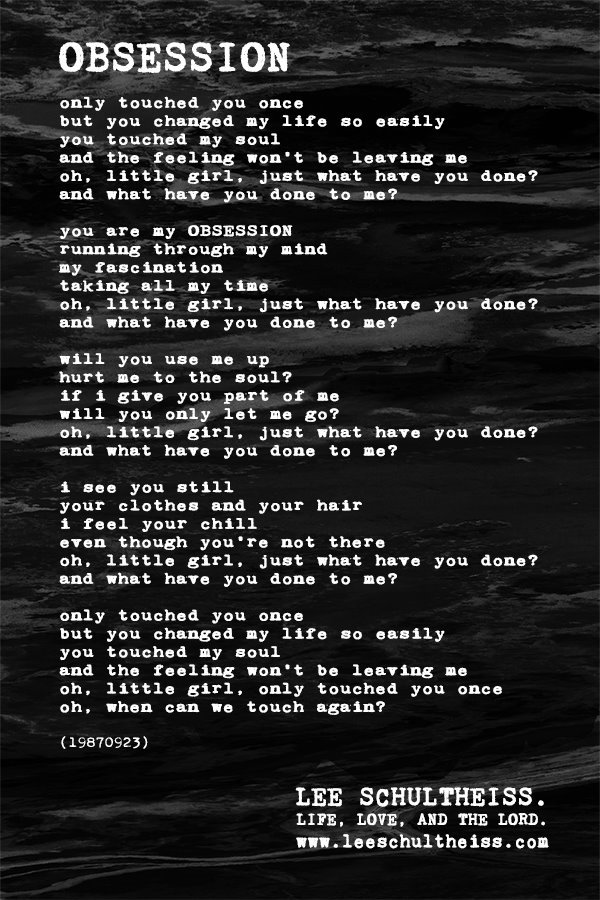 OBSESSION

only touched you once
but you changed my life so easily
you touched my soul
and the feeling won't be leaving me
oh, little girl, just what have you done?
and what have you done to me?

you are my OBSESSION
running through my mind
my fascination
taking all my time
oh, little girl, just what have you done?
and what have you done to me?

will you use me up
hurt me to the soul?
if i give you part of me
will you only let me go?
oh, little girl, just what have you done?
and what have you done to me?

i see you still
your clothes and your hair
i feel your chill
even though you're not there
oh, little girl, just what have you done?
and what have you done to me?

only touched you once
but you changed my life so easily
you touched my soul
and the feeling won't be leaving me
oh, little girl, only touched you once
oh, when can we touch again?

(19870923)

LEE SCHULTHEISS.
LIFE, LOVE, AND THE LORD.
www.leeschultheiss.com